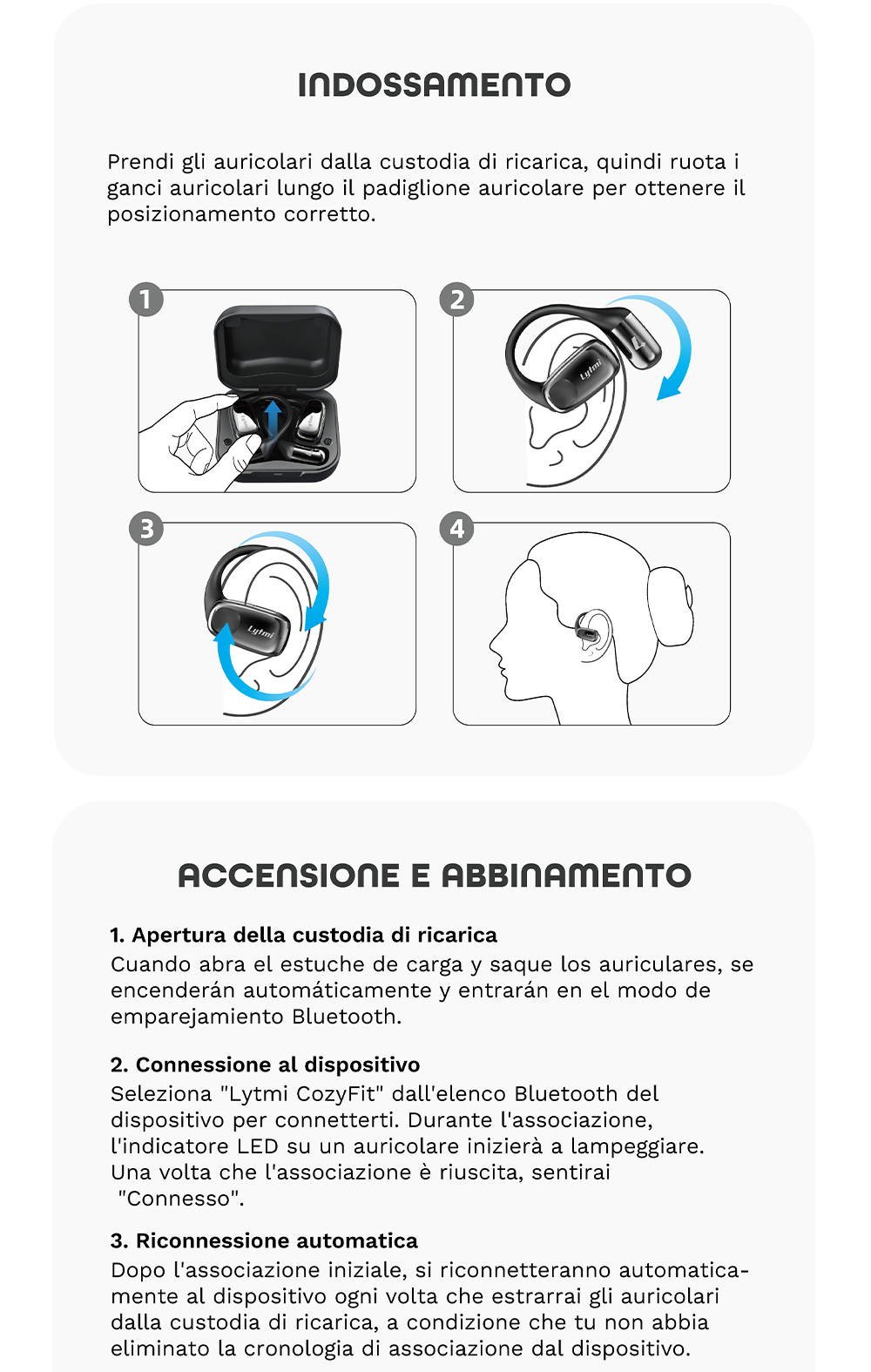 INDOSSAMENTO

Prendi gli auricolari dalla custodia di ricarica, quindi ruota i ganci auricolari lungo il padiglione auricolare per ottenere il posizionamento corretto.

1

2

Lytmi

3

Lytmi

4

ACCENSIONE E ABBINAMENTO

1. Apertura della custodia di ricarica
Cuando abra el estuche de carga y saque los auriculares, se encenderán automáticamente y entrarán en el modo de emparejamiento Bluetooth.

2. Connessione al dispositivo
Seleziona "Lytmi CozyFit" dall'elenco Bluetooth del dispositivo per connetterti. Durante l'associazione, l'indicatore LED su un auricolare inizierà a lampeggiare. Una volta che l'associazione è riuscita, sentirai "Connesso".

3. Riconnessione automatica
Dopo l'associazione iniziale, si riconnetteranno automaticamente al dispositivo ogni volta che estrarrai gli auricolari dalla custodia di ricarica, a condizione che tu non abbia eliminato la cronologia di associazione dal dispositivo.